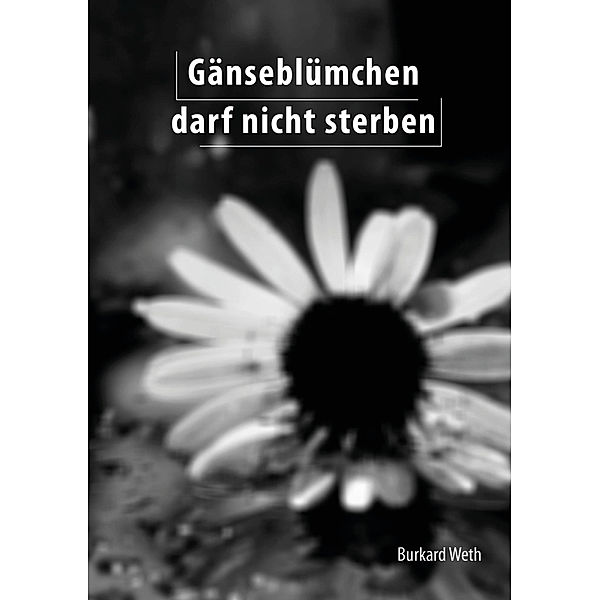 Gänseblümchen
darf nicht sterben

Burkard Weth